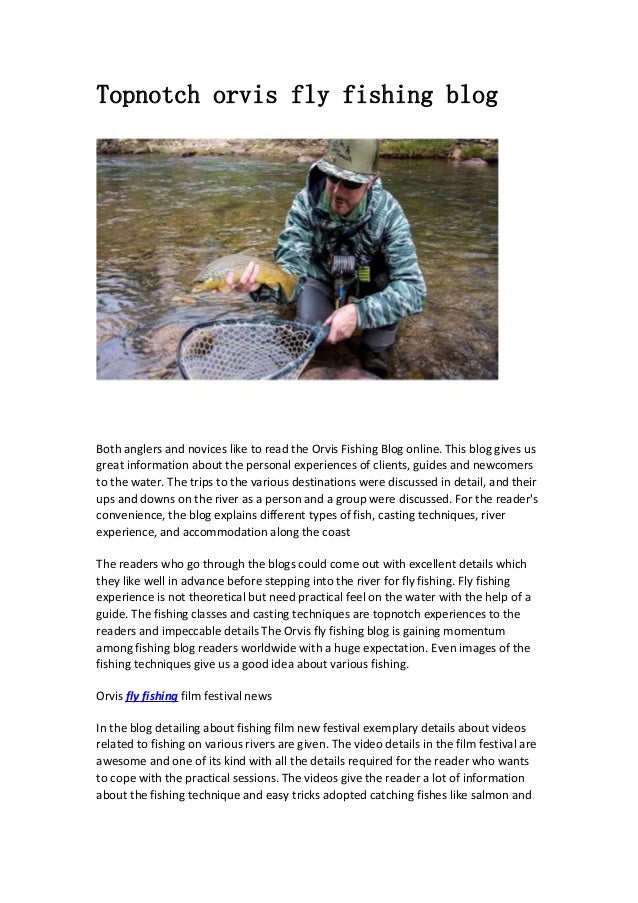 Topnotch orvis fly fishing blog

Both anglers and novices like to read the Orvis Fishing Blog online. This blog gives us great information about the personal experiences of clients, guides and newcomers to the water. The trips to the various destinations were discussed in detail, and their ups and downs on the river as a person and a group were discussed. For the reader's convenience, the blog explains different types of fish, casting techniques, river experience, and accommodation along the coast

The readers who go through the blogs could come out with excellent details which they like well in advance before stepping into the river for fly fishing. Fly fishing experience is not theoretical but need practical feel on the water with the help of a guide. The fishing classes and casting techniques are topnotch experiences to the readers and impeccable details The Orvis fly fishing blog is gaining momentum among fishing blog readers worldwide with a huge expectation. Even images of the fishing techniques give us a good idea about various fishing.

Orvis fly fishing film festival news

In the blog detailing about fishing film new festival exemplary details about videos related to fishing on various rivers are given. The video details in the film festival are awesome and one of its kind with all the details required for the reader who wants to cope with the practical sessions. The videos give the reader a lot of information about the fishing technique and easy tricks adopted catching fishes like salmon and